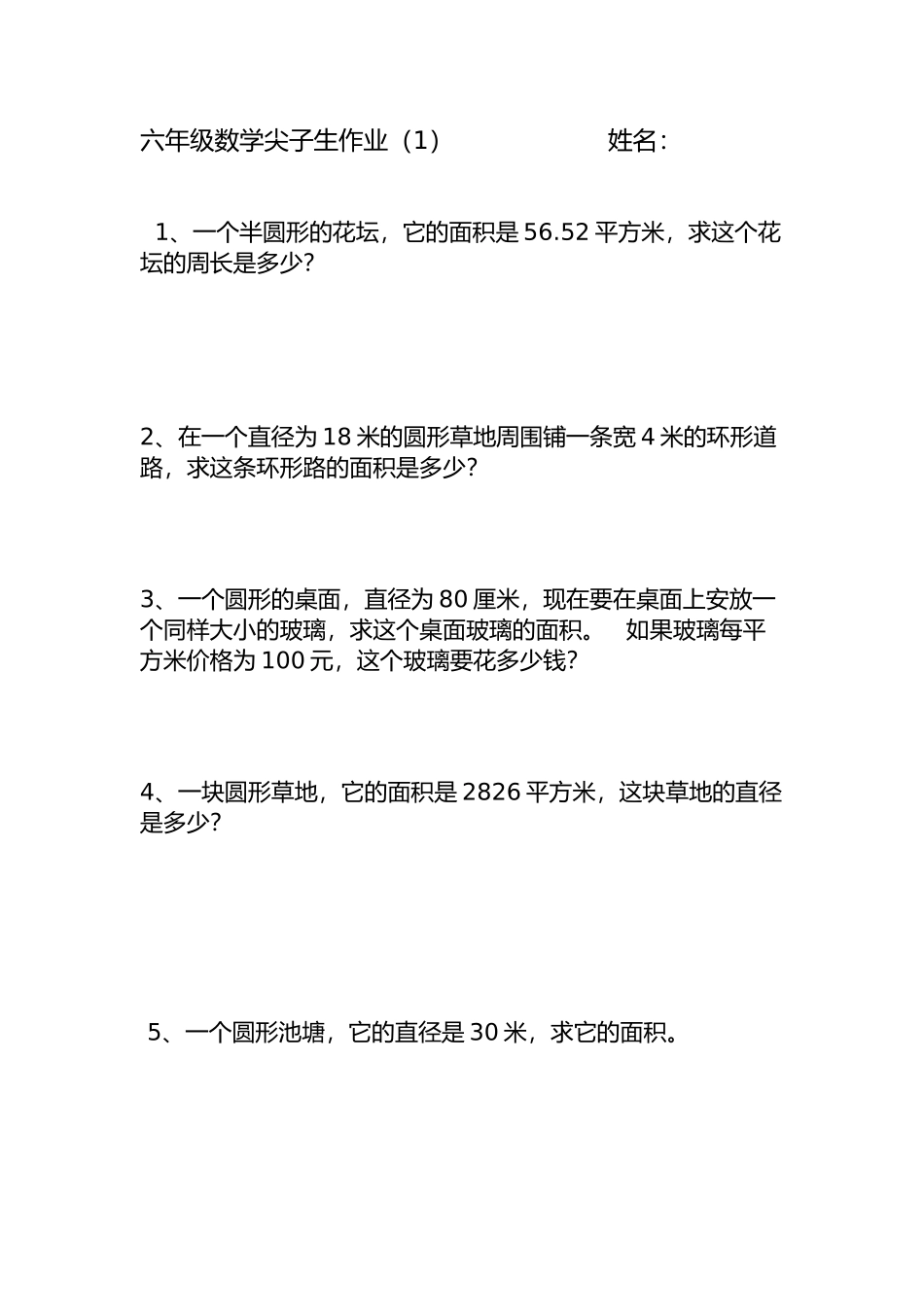 六年级数学尖子生作业（1） 姓名：

1、一个半圆形的花坛，它的面积是 56.52 平方米，求这个花坛的周长是多少？

2、在一个直径为 18 米的圆形草地周围铺一条宽 4 米的环形道路，求这条环形路的面积是多少？

3、一个圆形的桌面，直径为 80 厘米，现在要在桌面上安放一个同样大小的玻璃，求这个桌面玻璃的面积。 如果玻璃每平方米价格为 100 元，这个玻璃要花多少钱？

4、一块圆形草地，它的面积是 2826 平方米，这块草地的直径是多少？

5、一个圆形池塘，它的直径是 30 米，求它的面积。